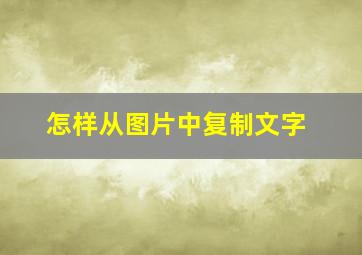 怎样从图片中复制文字